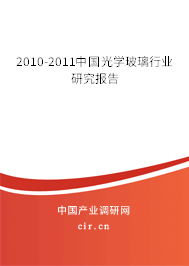 2010-2011中国光学玻璃行业研究报告

中国产业调研网

cir.cn